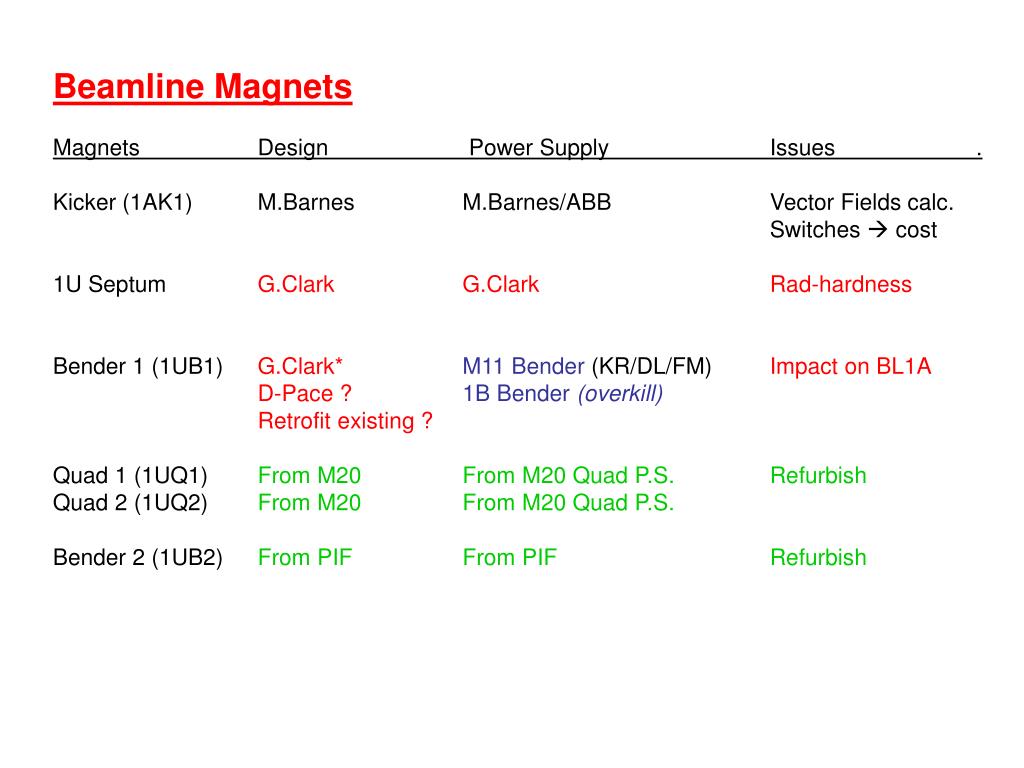 Beamline Magnets

| Magnets | Design | Power Supply | Issues . |
|---|---|---|---|
| Kicker (1AK1) | M.Barnes | M.Barnes/ABB | Vector Fields calc. Switches → cost |
| 1U Septum | G.Clark | G.Clark | Rad-hardness |
| Bender 1 (1UB1) | G.Clark* D-Pace ? Retrofit existing ? | M11 Bender (KR/DL/FM) 1B Bender (overkill) | Impact on BL1A |
| Quad 1 (1UQ1) | From M20 | From M20 Quad P.S. | Refurbish |
| Quad 2 (1UQ2) | From M20 | From M20 Quad P.S. | |
| Bender 2 (1UB2) | From PIF | From PIF | Refurbish |